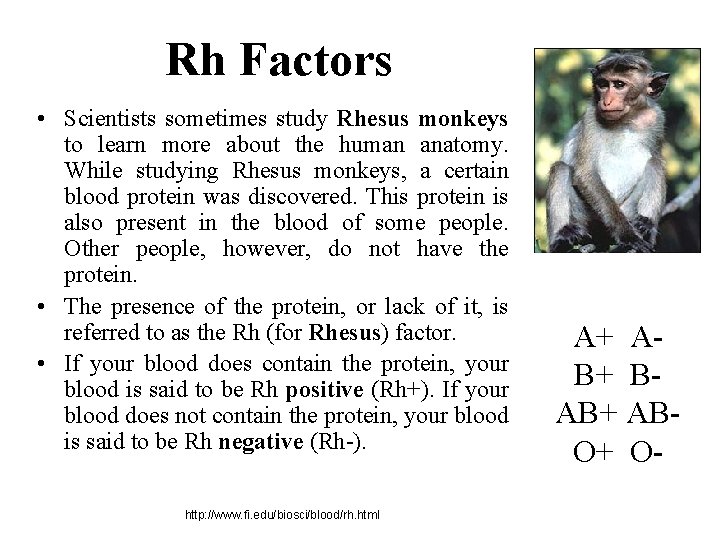 Rh Factors

• Scientists sometimes study Rhesus monkeys to learn more about the human anatomy. While studying Rhesus monkeys, a certain blood protein was discovered. This protein is also present in the blood of some people. Other people, however, do not have the protein.

• The presence of the protein, or lack of it, is referred to as the Rh (for Rhesus) factor.

• If your blood does contain the protein, your blood is said to be Rh positive (Rh+). If your blood does not contain the protein, your blood is said to be Rh negative (Rh-).

A+ A-
B+ B-
AB+ AB-
O+ O-

http://www.fi.edu/biosci/blood/rh.html